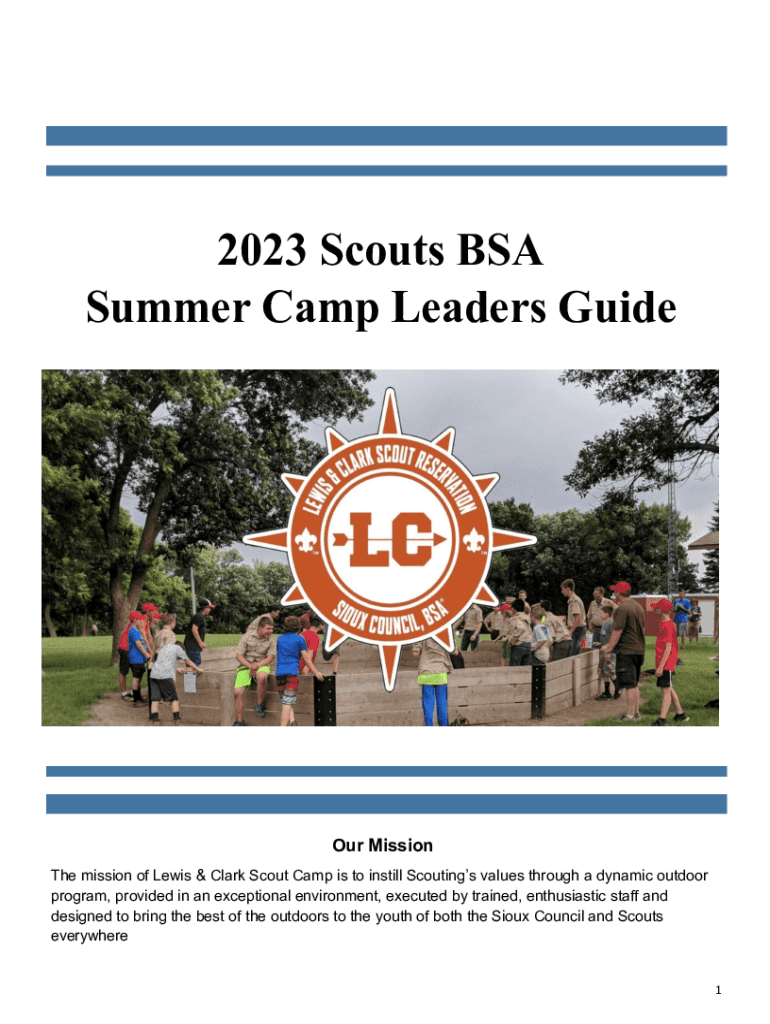 2023 Scouts BSA
Summer Camp Leaders Guide

LEWIS & CLARK SCOUT RESERVATION

LC

SIOUX COUNCIL, BSA

Our Mission

The mission of Lewis & Clark Scout Camp is to instill Scouting's values through a dynamic outdoor program, provided in an exceptional environment, executed by trained, enthusiastic staff and designed to bring the best of the outdoors to the youth of both the Sioux Council and Scouts everywhere

1